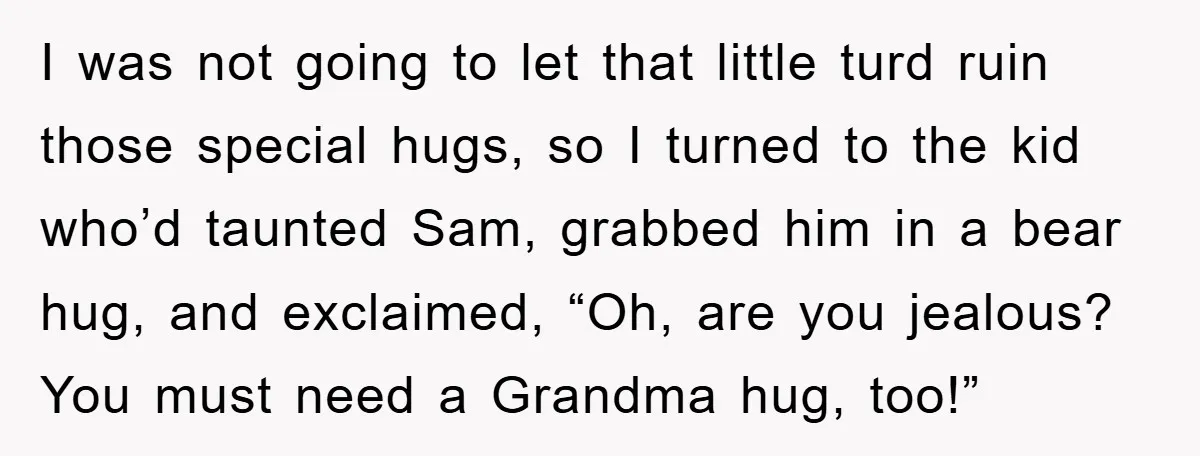 I was not going to let that little turd ruin those special hugs, so I turned to the kid who’d taunted Sam, grabbed him in a bear hug, and exclaimed, “Oh, are you jealous? You must need a Grandma hug, too!”